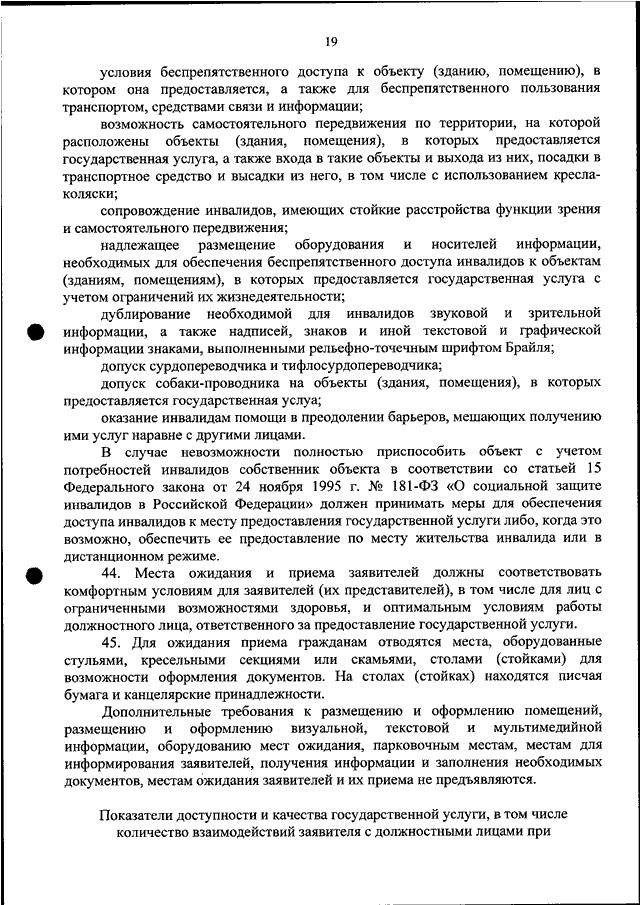 19

условия беспрепятственного доступа к объекту (зданию, помещению), в котором она предоставляется, а также для беспрепятственного пользования транспортом, средствами связи и информации;

возможность самостоятельного передвижения по территории, на которой расположены объекты (здания, помещения), в которых предоставляется государственная услуга, а также входа в такие объекты и выхода из них, посадки в транспортное средство и высадки из него, в том числе с использованием кресла-коляски;

сопровождение инвалидов, имеющих стойкие расстройства функции зрения и самостоятельного передвижения;

надлежащее размещение оборудования и носителей информации, необходимых для обеспечения беспрепятственного доступа инвалидов к объектам (зданиям, помещениям), в которых предоставляется государственная услуга с учетом ограничений их жизнедеятельности;

дублирование необходимой для инвалидов звуковой и зрительной информации, а также надписей, знаков и иной текстовой и графической информации знаками, выполненными рельефно-точечным шрифтом Брайля;

допуск сурдопереводчика и тифлосурдопереводчика;

допуск собаки-проводника на объекты (здания, помещения), в которых предоставляется государственная услуга;

оказание инвалидам помощи в преодолении барьеров, мешающих получению ими услуг наравне с другими лицами.

В случае невозможности полностью приспособить объект с учетом потребностей инвалидов собственник объекта в соответствии со статьей 15 Федерального закона от 24 ноября 1995 г. № 181-ФЗ «О социальной защите инвалидов в Российской Федерации» должен принимать меры для обеспечения доступа инвалидов к месту предоставления государственной услуги либо, когда это возможно, обеспечить ее предоставление по месту жительства инвалида или в дистанционном режиме.

44. Места ожидания и приема заявителей должны соответствовать комфортным условиям для заявителей (их представителей), в том числе для лиц с ограниченными возможностями здоровья, и оптимальным условиям работы должностного лица, ответственного за предоставление государственной услуги.

45. Для ожидания приема гражданам отводятся места, оборудованные стульями, кресельными секциями или скамьями, столами (стойками) для возможности оформления документов. На столах (стойках) находятся писчая бумага и канцелярские принадлежности.

Дополнительные требования к размещению и оформлению помещений, размещению и оформлению визуальной, текстовой и мультимедийной информации, оборудованию мест ожидания, парковочным местам, местам для информирования заявителей, получения информации и заполнения необходимых документов, местам ожидания заявителей и их приема не предъявляются.

Показатели доступности и качества государственной услуги, в том числе количество взаимодействий заявителя с должностными лицами при